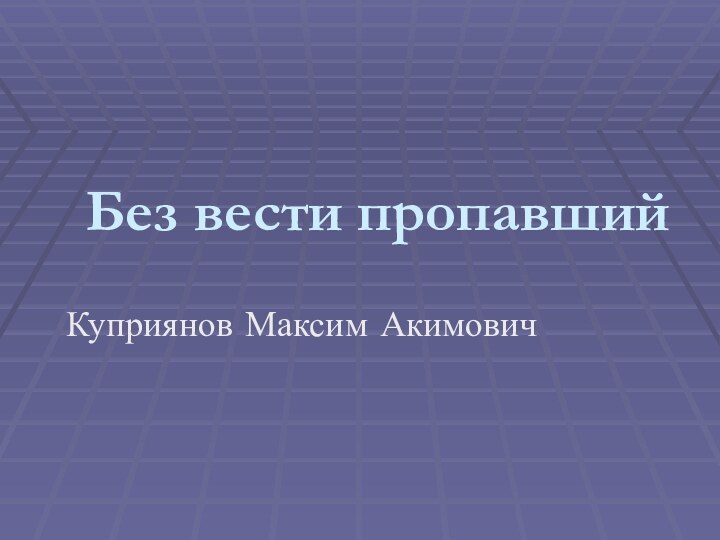 Без вести пропавший

Куприянов Максим Акимович